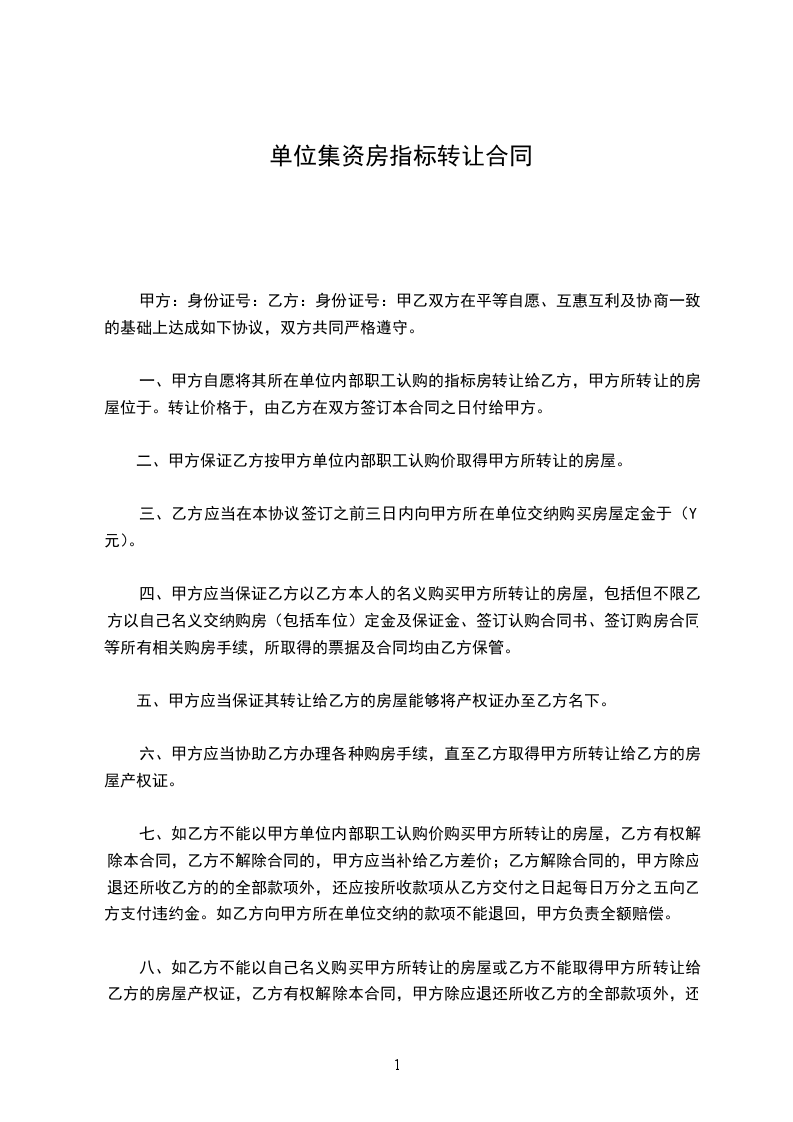 单位集资房指标转让合同

甲方：身份证号：乙方：身份证号：甲乙双方在平等自愿、互惠互利及协商一致的基础上达成如下协议，双方共同严格遵守。

一、甲方自愿将其所在单位内部职工认购的指标房转让给乙方，甲方所转让的房屋位于。转让价格于，由乙方在双方签订本合同之日付给甲方。

二、甲方保证乙方按甲方单位内部职工认购价取得甲方所转让的房屋。

三、乙方应当在本协议签订之前三日内向甲方所在单位交纳购买房屋定金于（Y元）。

四、甲方应当保证乙方以乙方本人的名义购买甲方所转让的房屋，包括但不限乙方以自己名义交纳购房（包括车位）定金及保证金、签订认购合同书、签订购房合同等所有相关购房手续，所取得的票据及合同均由乙方保管。

五、甲方应当保证其转让给乙方的房屋能够将产权证办至乙方名下。

六、甲方应当协助乙方办理各种购房手续，直至乙方取得甲方所转让给乙方的房屋产权证。

七、如乙方不能以甲方单位内部职工认购价购买甲方所转让的房屋，乙方有权解除本合同，乙方不解除合同的，甲方应当补给乙方差价；乙方解除合同的，甲方除应退还所收乙方的的全部款项外，还应按所收款项从乙方交付之日起每日万分之五向乙方支付违约金。如乙方向甲方所在单位交纳的款项不能退回，甲方负责全额赔偿。

八、如乙方不能以自己名义购买甲方所转让的房屋或乙方不能取得甲方所转让给乙方的房屋产权证，乙方有权解除本合同，甲方除应退还所收乙方的全部款项外，还

1